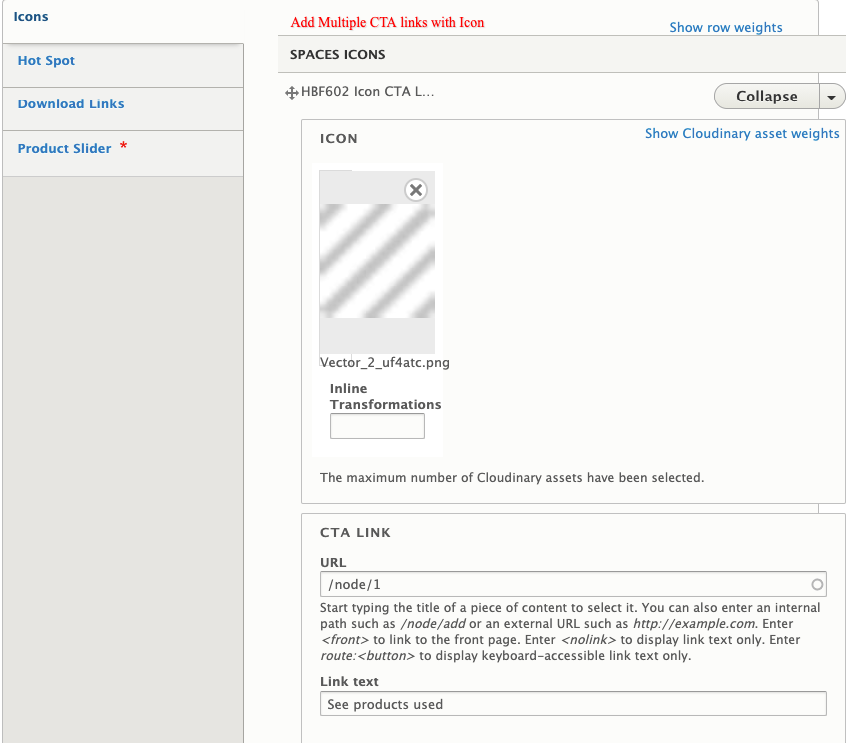 Icons

Hot Spot

Download Links

Product Slider *

Add Multiple CTA links with Icon

Show row weights

SPACES ICONS

HBF602 Icon CTA L...

Collapse

ICON

Show Cloudinary asset weights

Vector_2_uf4atc.png

Inline Transformations

The maximum number of Cloudinary assets have been selected.

CTA LINK

URL

/node/1

Start typing the title of a piece of content to select it. You can also enter an internal path such as /node/add or an external URL such as http://example.com. Enter <front> to link to the front page. Enter <nolink> to display link text only. Enter route:<button> to display keyboard-accessible link text only.

Link text

See products used